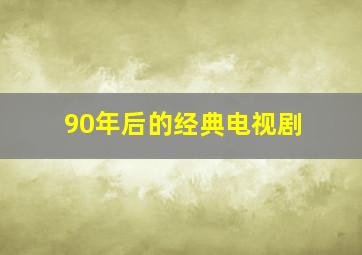 90年后的经典电视剧